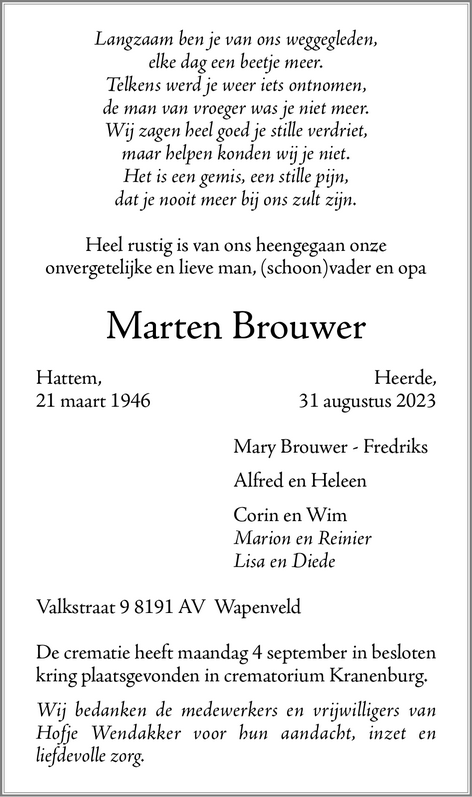 Langzaam ben je van ons weggegleden,
elke dag een beetje meer.
Telkens werd je weer iets ontnomen,
de man van vroeger was je niet meer.
Wij zagen heel goed je stille verdriet,
maar helpen konden wij je niet.
Het is een gemis, een stille pijn,
dat je nooit meer bij ons zult zijn.

Heel rustig is van ons heengegaan onze onvergetelijke en lieve man, (schoon)vader en opa

Marten Brouwer

Hattem,
21 maart 1946

Heerde,
31 augustus 2023

Mary Brouwer - Fredriks

Alfred en Heleen

Corin en Wim
Marion en Reinier
Lisa en Diede

Valkstraat 9 8191 AV Wapenveld

De crematie heeft maandag 4 september in besloten kring plaatsgevonden in crematorium Kranenburg.

Wij bedanken de medewerkers en vrijwilligers van Hofje Wendakker voor hun aandacht, inzet en liefdevolle zorg.